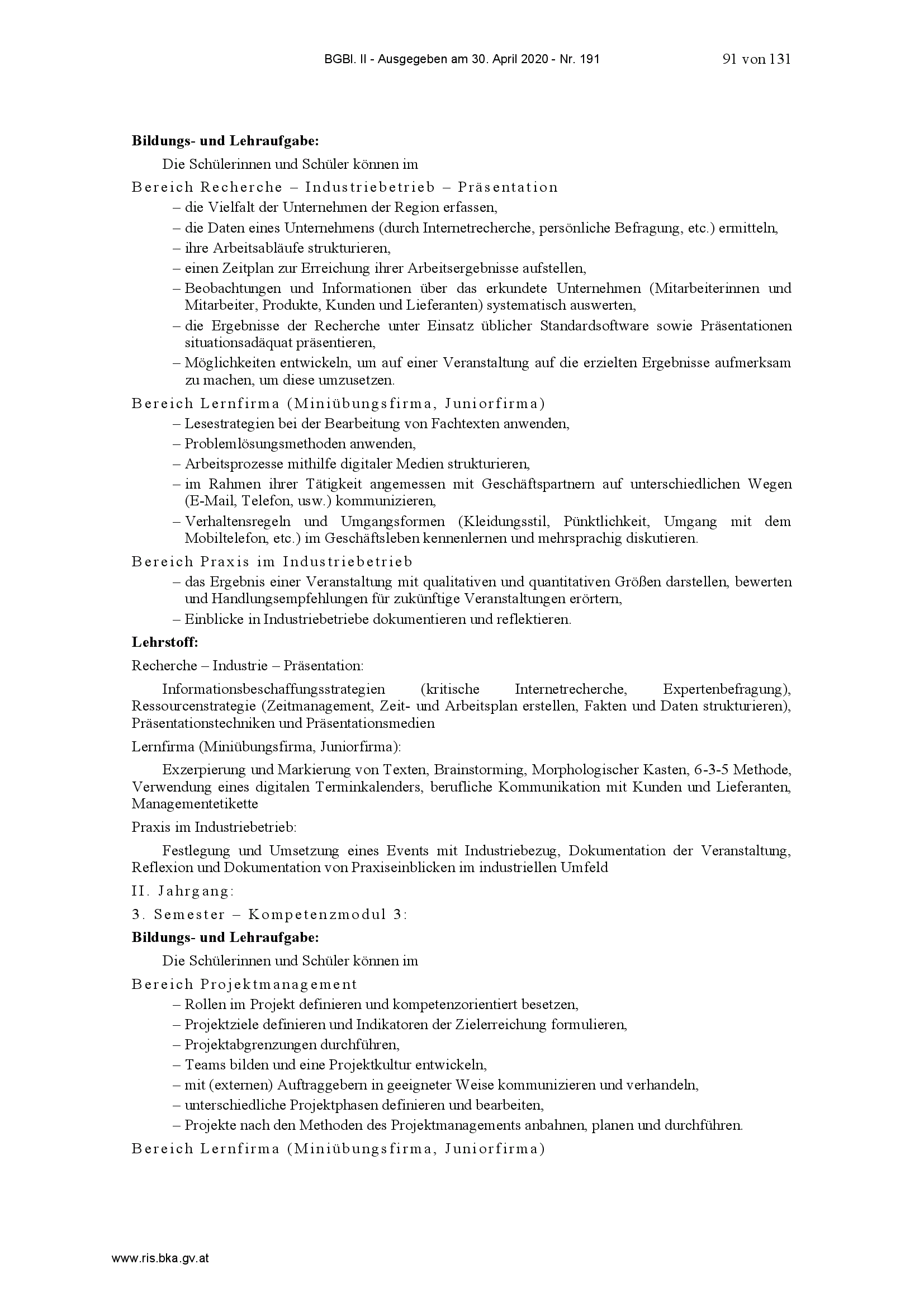 BGBl. II - Ausgegeben am 30. April 2020 - Nr. 191 91 von 131

**Bildungs- und Lehraufgabe:**

Die Schülerinnen und Schüler können im

Bereich Recherche – Industriebetrieb – Präsentation

– die Vielfalt der Unternehmen der Region erfassen,
– die Daten eines Unternehmens (durch Internetrecherche, persönliche Befragung, etc.) ermitteln,
– ihre Arbeitsabläufe strukturieren,
– einen Zeitplan zur Erreichung ihrer Arbeitsergebnisse aufstellen,
– Beobachtungen und Informationen über das erkundete Unternehmen (Mitarbeiterinnen und Mitarbeiter, Produkte, Kunden und Lieferanten) systematisch auswerten,
– die Ergebnisse der Recherche unter Einsatz üblicher Standardsoftware sowie Präsentationen situationsadäquat präsentieren,
– Möglichkeiten entwickeln, um auf einer Veranstaltung auf die erzielten Ergebnisse aufmerksam zu machen, um diese umzusetzen.

Bereich Lernfirma (Miniübungsfirma, Juniorfirma)

– Lesestrategien bei der Bearbeitung von Fachtexten anwenden,
– Problemlösungsmethoden anwenden,
– Arbeitsprozesse mithilfe digitaler Medien strukturieren,
– im Rahmen ihrer Tätigkeit angemessen mit Geschäftspartnern auf unterschiedlichen Wegen (E-Mail, Telefon, usw.) kommunizieren,
– Verhaltensregeln und Umgangsformen (Kleidungsstil, Pünktlichkeit, Umgang mit dem Mobiltelefon, etc.) im Geschäftsleben kennenlernen und mehrsprachig diskutieren.

Bereich Praxis im Industriebetrieb

– das Ergebnis einer Veranstaltung mit qualitativen und quantitativen Größen darstellen, bewerten und Handlungsempfehlungen für zukünftige Veranstaltungen erörtern,
– Einblicke in Industriebetriebe dokumentieren und reflektieren.

**Lehrstoff:**

Recherche – Industrie – Präsentation:

Informationsbeschaffungsstrategien (kritische Internetrecherche, Expertenbefragung), Ressourcenstrategie (Zeitmanagement, Zeit- und Arbeitsplan erstellen, Fakten und Daten strukturieren), Präsentationstechniken und Präsentationsmedien

Lernfirma (Miniübungsfirma, Juniorfirma):

Exzerpierung und Markierung von Texten, Brainstorming, Morphologischer Kasten, 6-3-5 Methode, Verwendung eines digitalen Terminkalenders, berufliche Kommunikation mit Kunden und Lieferanten, Managementetikette

Praxis im Industriebetrieb:

Festlegung und Umsetzung eines Events mit Industriebezug, Dokumentation der Veranstaltung, Reflexion und Dokumentation von Praxiseinblicken im industriellen Umfeld

II. Jahrgang:

3. Semester – Kompetenzmodul 3:

**Bildungs- und Lehraufgabe:**

Die Schülerinnen und Schüler können im

Bereich Projektmanagement

– Rollen im Projekt definieren und kompetenzorientiert besetzen,
– Projektziele definieren und Indikatoren der Zielerreichung formulieren,
– Projektabgrenzungen durchführen,
– Teams bilden und eine Projektkultur entwickeln,
– mit (externen) Auftraggebern in geeigneter Weise kommunizieren und verhandeln,
– unterschiedliche Projektphasen definieren und bearbeiten,
– Projekte nach den Methoden des Projektmanagements anbahnen, planen und durchführen.

Bereich Lernfirma (Miniübungsfirma, Juniorfirma)

www.ris.bka.gv.at